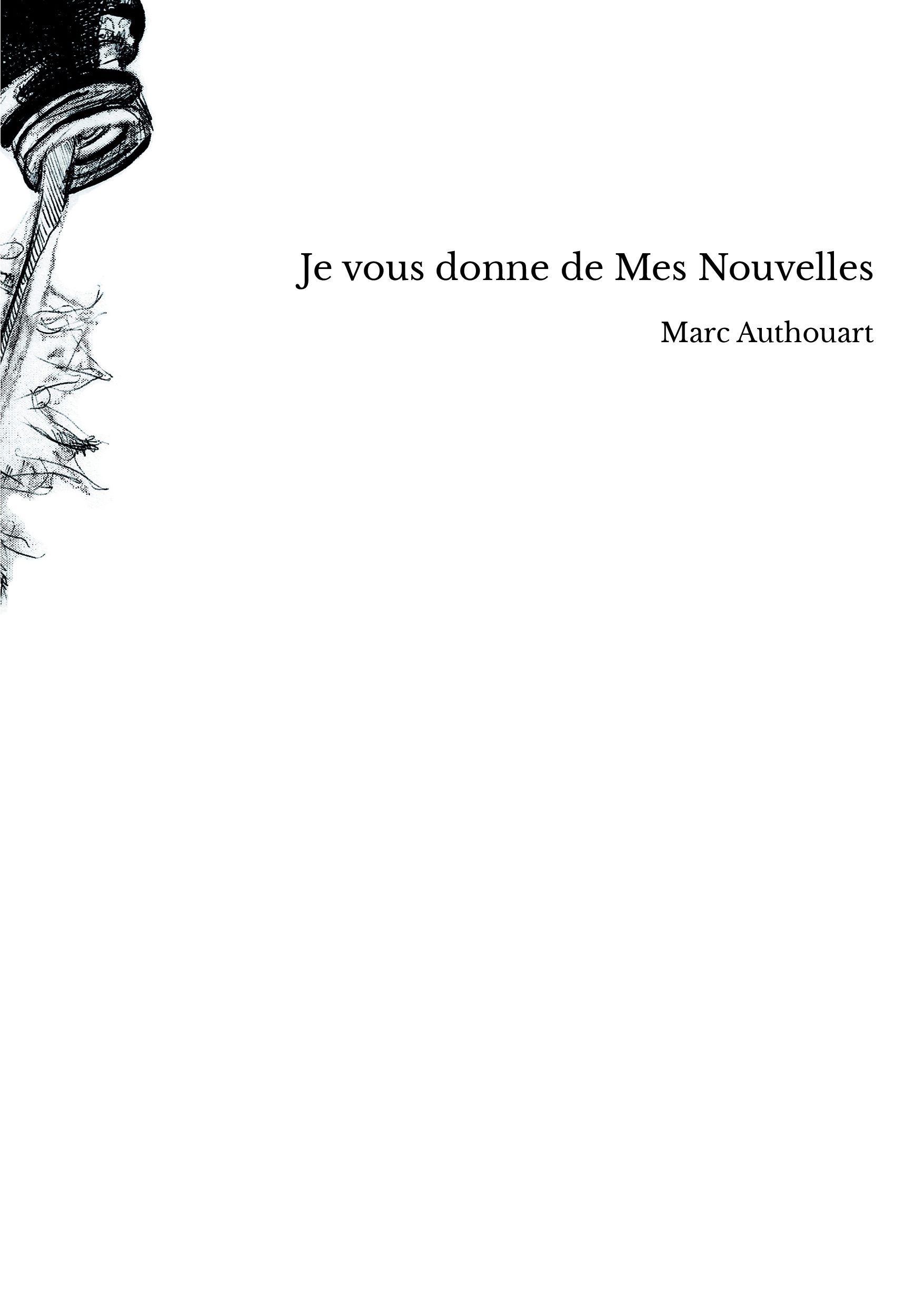 Je vous donne de Mes Nouvelles

Marc Authouart